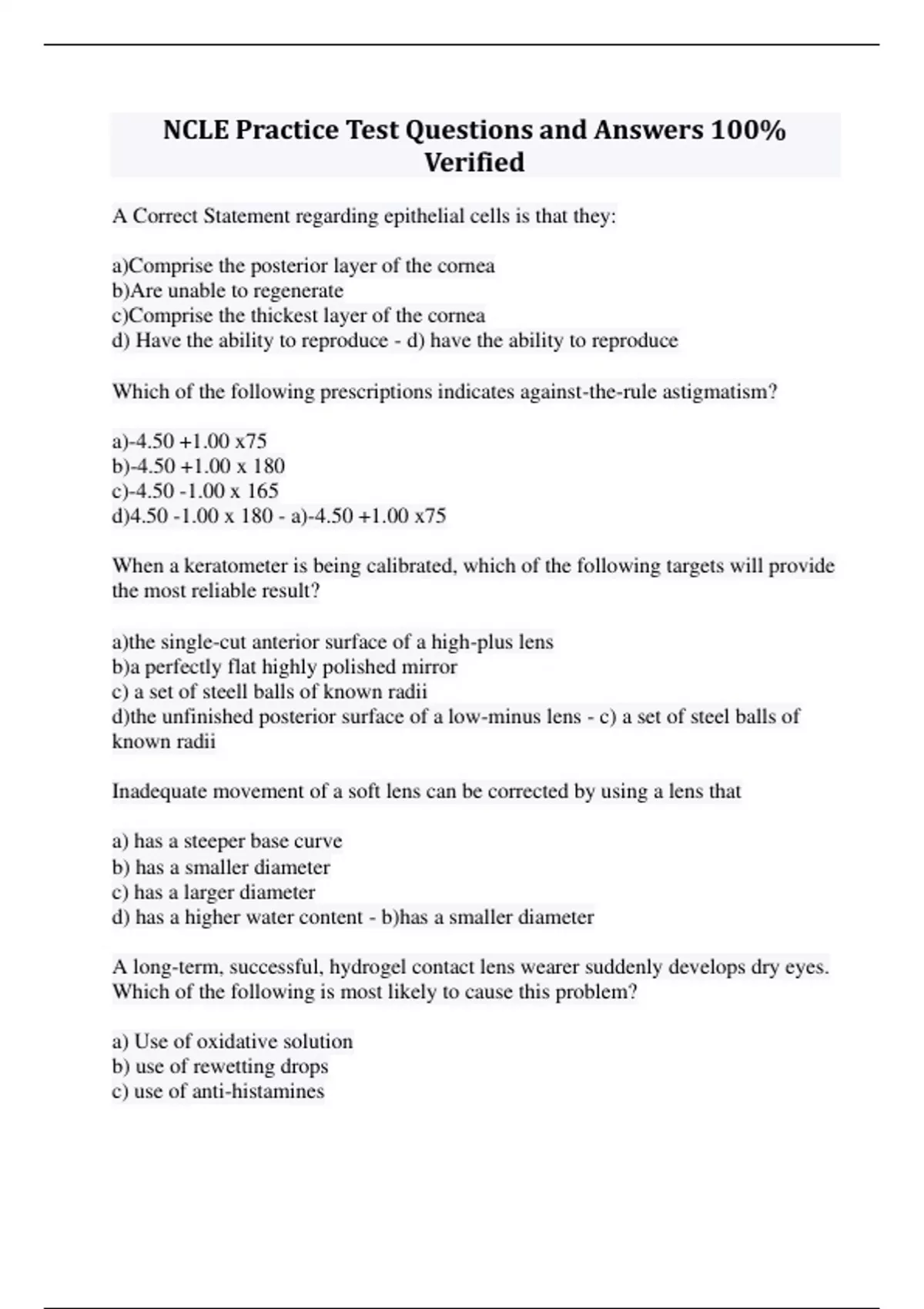 NCLE Practice Test Questions and Answers 100% Verified

A Correct Statement regarding epithelial cells is that they:

a)Comprise the posterior layer of the cornea
b)Are unable to regenerate
c)Comprise the thickest layer of the cornea
d) Have the ability to reproduce - d) have the ability to reproduce

Which of the following prescriptions indicates against-the-rule astigmatism?

a)-4.50 +1.00 x75
b)-4.50 +1.00 x 180
c)-4.50 -1.00 x 165
d)4.50 -1.00 x 180 - a)-4.50 +1.00 x75

When a keratometer is being calibrated, which of the following targets will provide the most reliable result?

a)the single-cut anterior surface of a high-plus lens
b)a perfectly flat highly polished mirror
c) a set of steell balls of known radii
d)the unfinished posterior surface of a low-minus lens - c) a set of steel balls of known radii

Inadequate movement of a soft lens can be corrected by using a lens that

a) has a steeper base curve
b) has a smaller diameter
c) has a larger diameter
d) has a higher water content - b)has a smaller diameter

A long-term, successful, hydrogel contact lens wearer suddenly develops dry eyes. Which of the following is most likely to cause this problem?

a) Use of oxidative solution
b) use of rewetting drops
c) use of anti-histamines